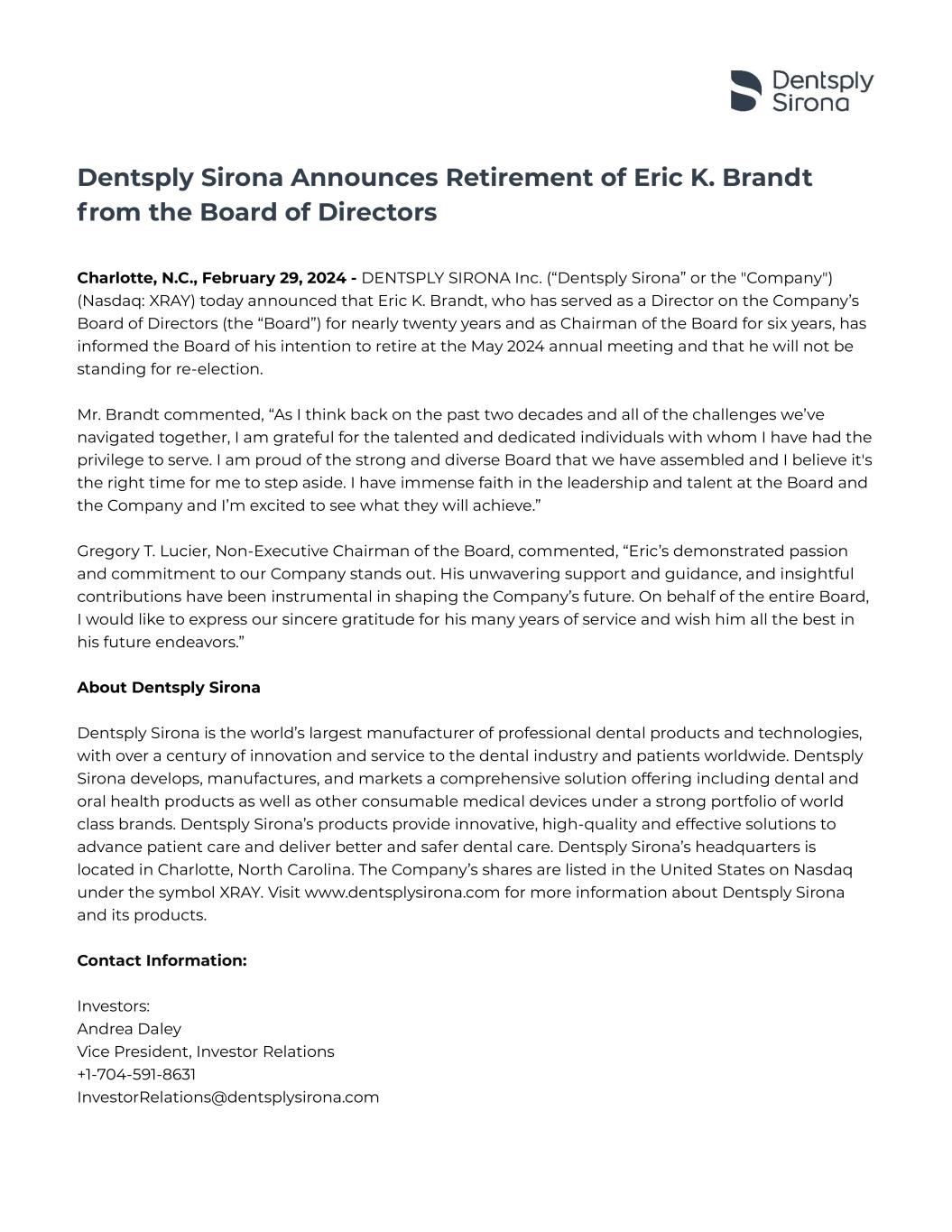 Dentsply Sirona

Dentsply Sirona Announces Retirement of Eric K. Brandt from the Board of Directors

Charlotte, N.C., February 29, 2024 - DENTSPLY SIRONA Inc. (“Dentsply Sirona” or the "Company") (Nasdaq: XRAY) today announced that Eric K. Brandt, who has served as a Director on the Company’s Board of Directors (the “Board”) for nearly twenty years and as Chairman of the Board for six years, has informed the Board of his intention to retire at the May 2024 annual meeting and that he will not be standing for re-election.

Mr. Brandt commented, “As I think back on the past two decades and all of the challenges we’ve navigated together, I am grateful for the talented and dedicated individuals with whom I have had the privilege to serve. I am proud of the strong and diverse Board that we have assembled and I believe it's the right time for me to step aside. I have immense faith in the leadership and talent at the Board and the Company and I’m excited to see what they will achieve.”

Gregory T. Lucier, Non-Executive Chairman of the Board, commented, “Eric’s demonstrated passion and commitment to our Company stands out. His unwavering support and guidance, and insightful contributions have been instrumental in shaping the Company’s future. On behalf of the entire Board, I would like to express our sincere gratitude for his many years of service and wish him all the best in his future endeavors.”

About Dentsply Sirona

Dentsply Sirona is the world’s largest manufacturer of professional dental products and technologies, with over a century of innovation and service to the dental industry and patients worldwide. Dentsply Sirona develops, manufactures, and markets a comprehensive solution offering including dental and oral health products as well as other consumable medical devices under a strong portfolio of world class brands. Dentsply Sirona’s products provide innovative, high-quality and effective solutions to advance patient care and deliver better and safer dental care. Dentsply Sirona’s headquarters is located in Charlotte, North Carolina. The Company’s shares are listed in the United States on Nasdaq under the symbol XRAY. Visit www.dentsplysirona.com for more information about Dentsply Sirona and its products.

Contact Information:

Investors:
Andrea Daley
Vice President, Investor Relations
+1-704-591-8631
InvestorRelations@dentsplysirona.com